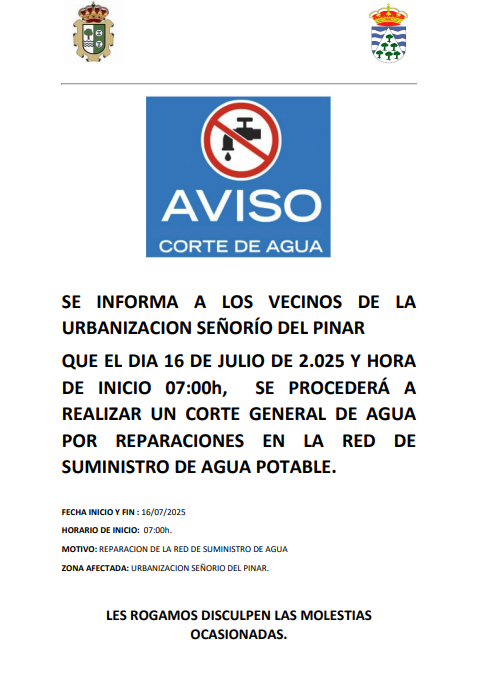 AVISO
CORTE DE AGUA

SE INFORMA A LOS VECINOS DE LA URBANIZACION SEÑORÍO DEL PINAR

QUE EL DIA 16 DE JULIO DE 2.025 Y HORA DE INICIO 07:00h, SE PROCEDERÁ A REALIZAR UN CORTE GENERAL DE AGUA POR REPARACIONES EN LA RED DE SUMINISTRO DE AGUA POTABLE.

FECHA INICIO Y FIN : 16/07/2025

HORARIO DE INICIO: 07:00h.

MOTIVO: REPARACION DE LA RED DE SUMINISTRO DE AGUA

ZONA AFECTADA: URBANIZACION SEÑORIO DEL PINAR.

LES ROGAMOS DISCULPEN LAS MOLESTIAS OCASIONADAS.